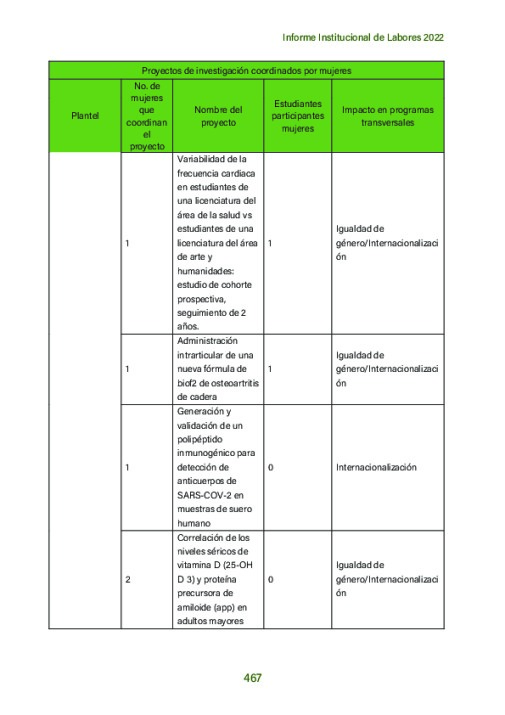 Informe Institucional de Labores 2022

| Proyectos de investigación coordinados por mujeres | | | | |
|---|---|---|---|---|
| Plantel | No. de mujeres que coordinan el proyecto | Nombre del proyecto | Estudiantes participantes mujeres | Impacto en programas transversales |
| | 1 | Variabilidad de la frecuencia cardiaca en estudiantes de una licenciatura del área de la salud vs estudiantes de una licenciatura del área de arte y humanidades: estudio de cohorte prospectiva, seguimiento de 2 años. | 1 | Igualdad de género/Internacionalización |
| | 1 | Administración intrarticular de una nueva fórmula de biof2 de osteoartritis de cadera | 1 | Igualdad de género/Internacionalización |
| | 1 | Generación y validación de un polipéptido inmunogénico para detección de anticuerpos de SARS-COV-2 en muestras de suero humano | 0 | Internacionalización |
| | 2 | Correlación de los niveles séricos de vitamina D (25-OH D 3) y proteína precursora de amiloide (app) en adultos mayores | 0 | Igualdad de género/Internacionalización |

467